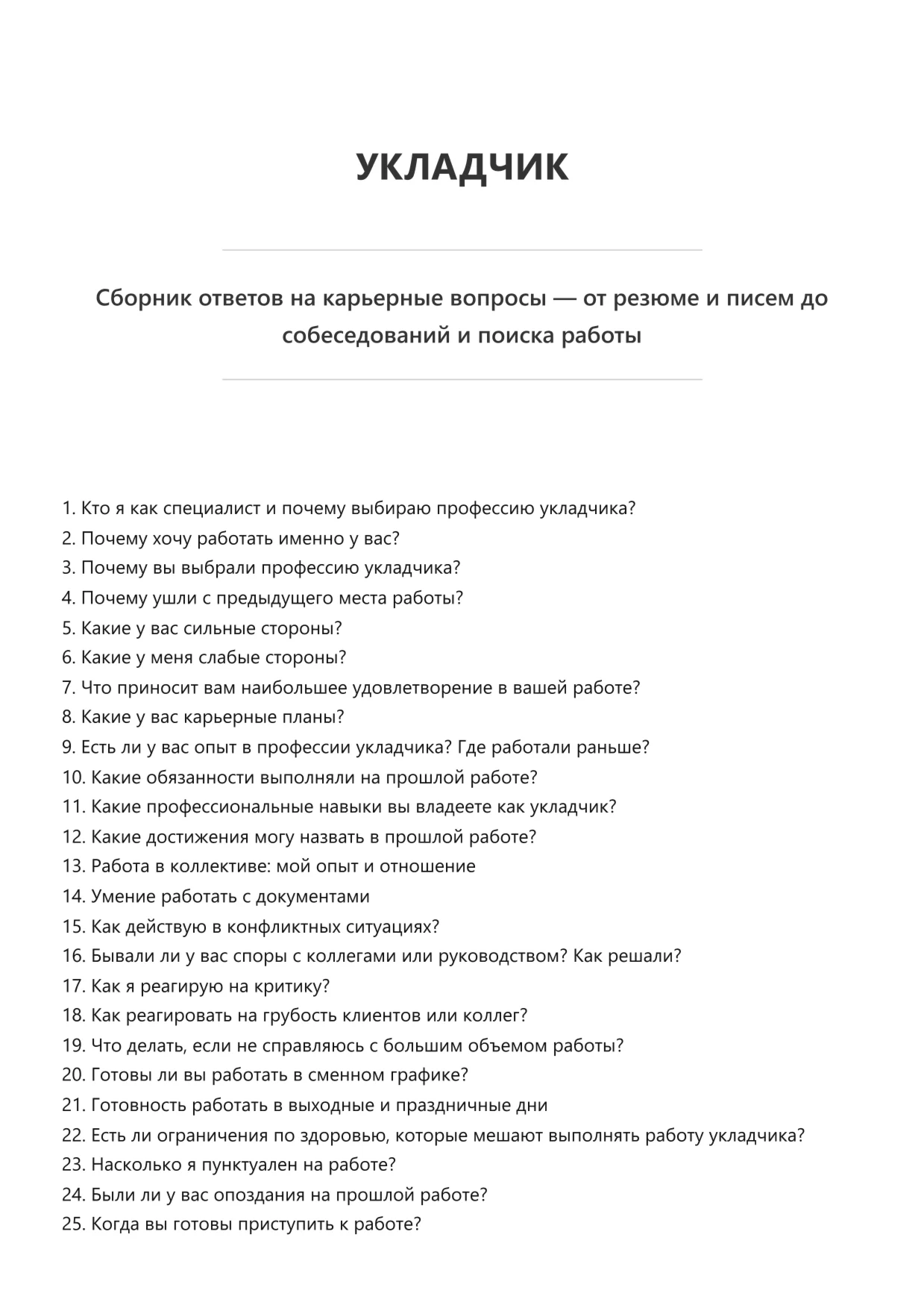 УКЛАДЧИК

Сборник ответов на карьерные вопросы — от резюме и писем до собеседований и поиска работы

1. Кто я как специалист и почему выбираю профессию укладчика?
2. Почему хочу работать именно у вас?
3. Почему вы выбрали профессию укладчика?
4. Почему ушли с предыдущего места работы?
5. Какие у вас сильные стороны?
6. Какие у меня слабые стороны?
7. Что приносит вам наибольшее удовлетворение в вашей работе?
8. Какие у вас карьерные планы?
9. Есть ли у вас опыт в профессии укладчика? Где работали раньше?
10. Какие обязанности выполняли на прошлой работе?
11. Какие профессиональные навыки вы владеете как укладчик?
12. Какие достижения могу назвать в прошлой работе?
13. Работа в коллективе: мой опыт и отношение
14. Умение работать с документами
15. Как действую в конфликтных ситуациях?
16. Бывали ли у вас споры с коллегами или руководством? Как решали?
17. Как я реагирую на критику?
18. Как реагировать на грубость клиентов или коллег?
19. Что делать, если не справляюсь с большим объемом работы?
20. Готовы ли вы работать в сменном графике?
21. Готовность работать в выходные и праздничные дни
22. Есть ли ограничения по здоровью, которые мешают выполнять работу укладчика?
23. Насколько я пунктуален на работе?
24. Были ли у вас опоздания на прошлой работе?
25. Когда вы готовы приступить к работе?